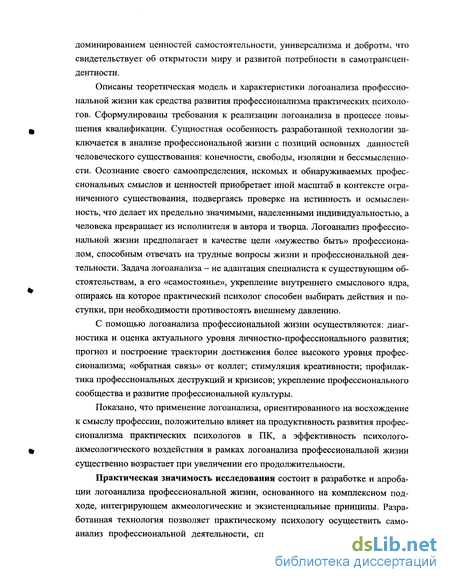 доминированием ценностей самостоятельности, универсализма и доброты, что свидетельствует об открытости миру и развитой потребности в самотрансцендентности.

Описаны теоретическая модель и характеристики логоанализа профессиональной жизни как средства развития профессионализма практических психологов. Сформулированы требования к реализации логоанализа в процессе повышения квалификации. Сущностная особенность разработанной технологии заключается в анализе профессиональной жизни с позиций основных данностей человеческого существования: конечности, свободы, изоляции и бессмысленности. Осознание своего самоопределения, искомых и обнаруживаемых профессиональных смыслов и ценностей приобретает иной масштаб в контексте ограниченного существования, подвергаясь проверке на истинность и осмысленность, что делает их предельно значимыми, наделенными индивидуальностью, а человека превращает из исполнителя в автора и творца. Логоанализ профессиональной жизни предполагает в качестве цели «мужество быть» профессионалом, способным отвечать на трудные вопросы жизни и профессиональной деятельности. Задача логоанализа – не адаптация специалиста к существующим обстоятельствам, а его «самостоянье», укрепление внутреннего смыслового ядра, опираясь на которое практический психолог способен выбирать действия и поступки, при необходимости противостоять внешнему давлению.

С помощью логоанализа профессиональной жизни осуществляются: диагностика и оценка актуального уровня личностно-профессионального развития; прогноз и построение траектории достижения более высокого уровня профессионализма; «обратная связь» от коллег; стимуляция креативности; профилактика профессиональных деструкций и кризисов; укрепление профессионального сообщества и развитие профессиональной культуры.

Показано, что применение логоанализа, ориентированного на восхождение к смыслу профессии, положительно влияет на продуктивность развития профессионализма практических психологов в ПК, а эффективность психолого-акмеологического воздействия в рамках логоанализа профессиональной жизни существенно возрастает при увеличении его продолжительности.

Практическая значимость исследования состоит в разработке и апробации логоанализа профессиональной жизни, основанного на комплексном подходе, интегрирующем акмеологические и экзистенциальные принципы. Разработанная технология позволяет практическому психологу осуществить самоанализ профессиональной деятельности, сп

dsLib.net
библиотека диссертаций